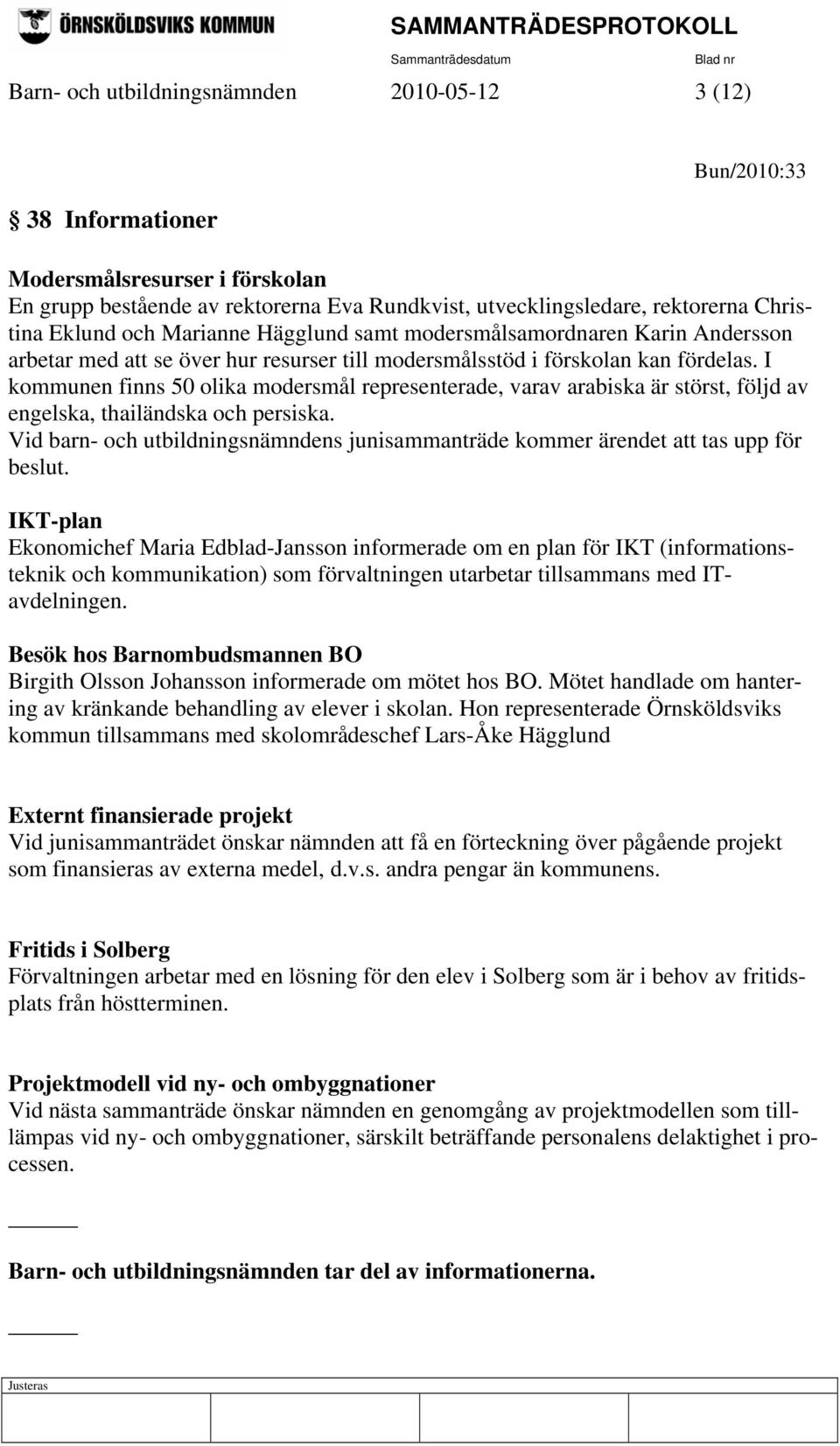 ÖRNSKÖLDSVIKS KOMMUN
SAMMANTRÄDESPROTOKOLL
Sammanträdesdatum
Blad nr
Barn- och utbildningsnämnden 2010-05-12 3 (12)

Bun/2010:33

§ 38 Informationer

Modersmålsresurser i förskolan
En grupp bestående av rektorerna Eva Rundkvist, utvecklingsledare, rektorerna Christina Eklund och Marianne Hägglund samt modersmålsamordnaren Karin Andersson arbetar med att se över hur resurser till modersmålsstöd i förskolan kan fördelas. I kommunen finns 50 olika modersmål representerade, varav arabiska är störst, följd av engelska, thailändska och persiska.
Vid barn- och utbildningsnämndens junisammanträde kommer ärendet att tas upp för beslut.

IKT-plan
Ekonomichef Maria Edblad-Jansson informerade om en plan för IKT (informationsteknik och kommunikation) som förvaltningen utarbetar tillsammans med IT-avdelningen.

Besök hos Barnombudsmannen BO
Birgith Olsson Johansson informerade om mötet hos BO. Mötet handlade om hantering av kränkande behandling av elever i skolan. Hon representerade Örnsköldsviks kommun tillsammans med skolområdeschef Lars-Åke Hägglund

Externt finansierade projekt
Vid junisammanträdet önskar nämnden att få en förteckning över pågående projekt som finansieras av externa medel, d.v.s. andra pengar än kommunens.

Fritids i Solberg
Förvaltningen arbetar med en lösning för den elev i Solberg som är i behov av fritidsplats från höstterminen.

Projektmodell vid ny- och ombyggnationer
Vid nästa sammanträde önskar nämnden en genomgång av projektmodellen som tillämpas vid ny- och ombyggnationer, särskilt beträffande personalens delaktighet i processen.

Barn- och utbildningsnämnden tar del av informationerna.

Justeras